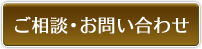 ご相談・お問い合わせ